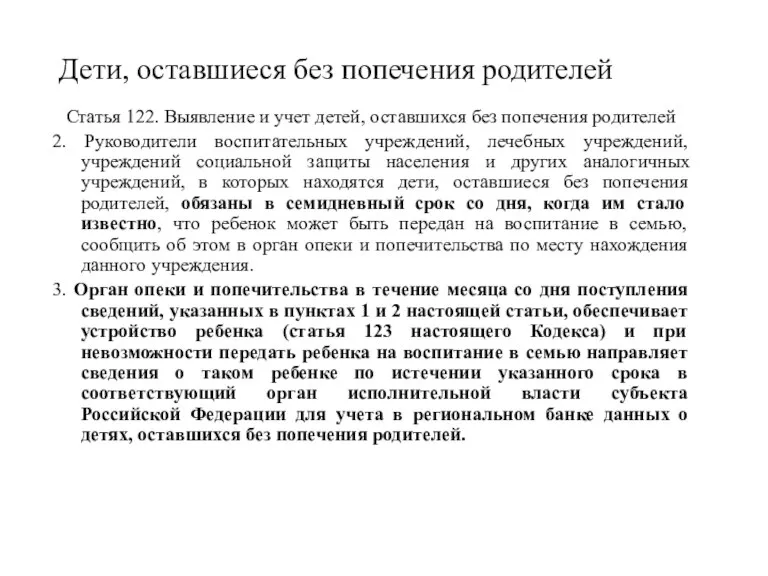 Дети, оставшиеся без попечения родителей

Статья 122. Выявление и учет детей, оставшихся без попечения родителей

2. Руководители воспитательных учреждений, лечебных учреждений, учреждений социальной защиты населения и других аналогичных учреждений, в которых находятся дети, оставшиеся без попечения родителей, обязаны в семидневный срок со дня, когда им стало известно, что ребенок может быть передан на воспитание в семью, сообщить об этом в орган опеки и попечительства по месту нахождения данного учреждения.

3. Орган опеки и попечительства в течение месяца со дня поступления сведений, указанных в пунктах 1 и 2 настоящей статьи, обеспечивает устройство ребенка (статья 123 настоящего Кодекса) и при невозможности передать ребенка на воспитание в семью направляет сведения о таком ребенке по истечении указанного срока в соответствующий орган исполнительной власти субъекта Российской Федерации для учета в региональном банке данных о детях, оставшихся без попечения родителей.